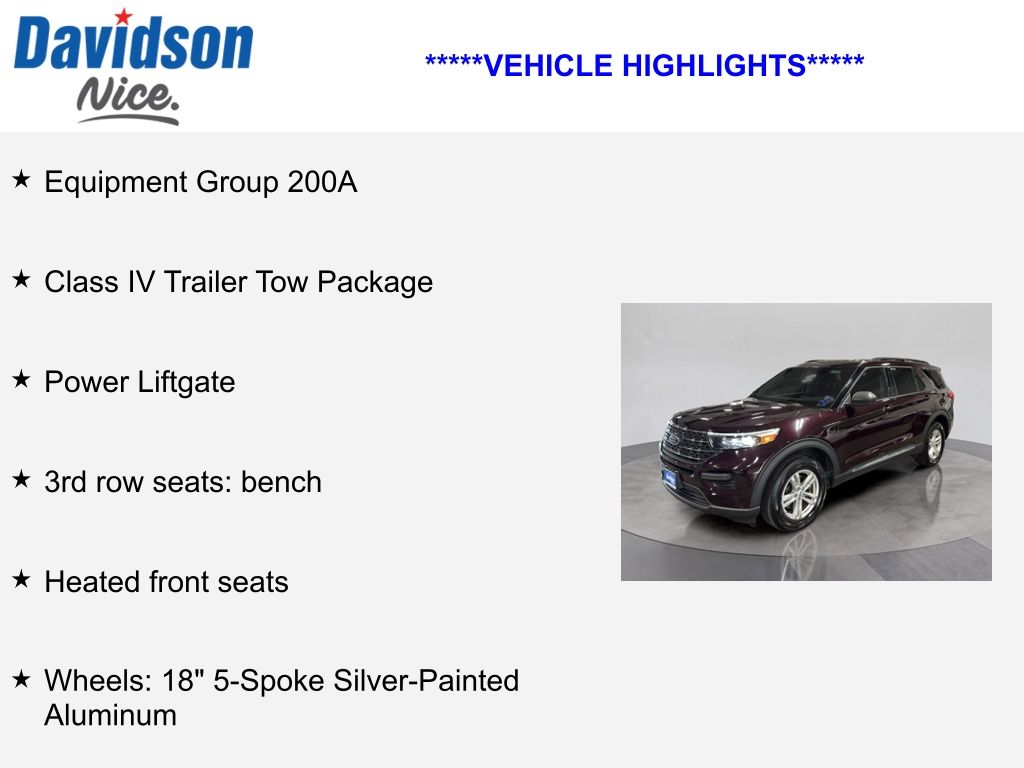 Davidson
Nice.

*****VEHICLE HIGHLIGHTS*****

★ Equipment Group 200A

★ Class IV Trailer Tow Package

★ Power Liftgate

★ 3rd row seats: bench

★ Heated front seats

★ Wheels: 18" 5-Spoke Silver-Painted Aluminum